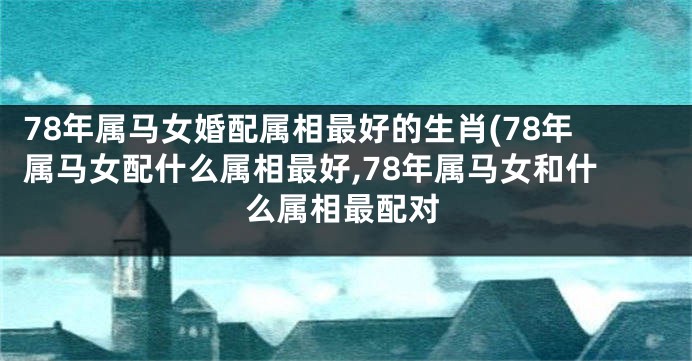 78年属马女婚配属相最好的生肖(78年属马女配什么属相最好,78年属马女和什么属相最配对